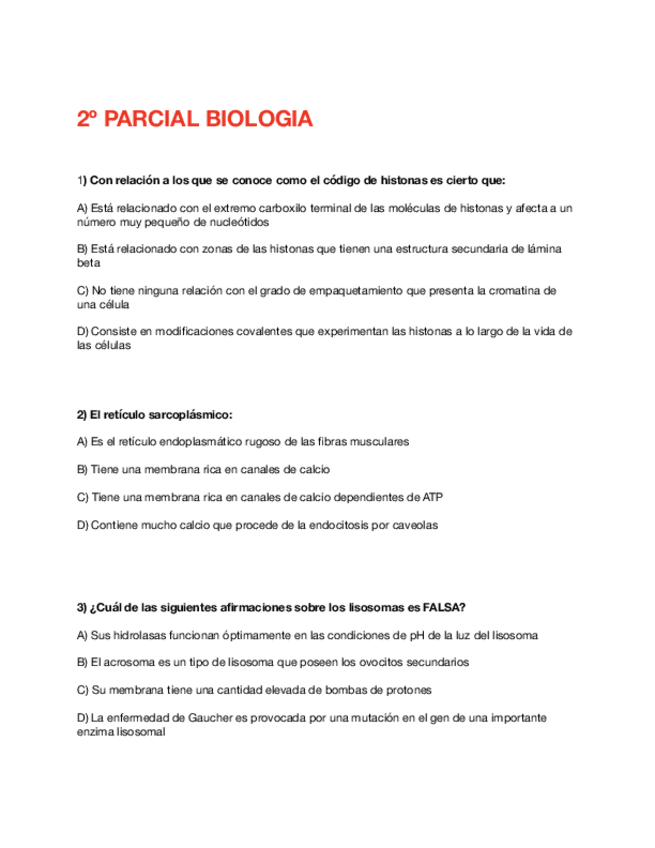 2º PARCIAL BIOLOGIA

1) Con relación a los que se conoce como el código de histonas es cierto que:

A) Está relacionado con el extremo carboxilo terminal de las moléculas de histonas y afecta a un número muy pequeño de nucleótidos

B) Está relacionado con zonas de las histonas que tienen una estructura secundaria de lámina beta

C) No tiene ninguna relación con el grado de empaquetamiento que presenta la cromatina de una célula

D) Consiste en modificaciones covalentes que experimentan las histonas a lo largo de la vida de las células

2) El retículo sarcoplásmico:

A) Es el retículo endoplasmático rugoso de las fibras musculares

B) Tiene una membrana rica en canales de calcio

C) Tiene una membrana rica en canales de calcio dependientes de ATP

D) Contiene mucho calcio que procede de la endocitosis por caveolas

3) ¿Cuál de las siguientes afirmaciones sobre los lisosomas es FALSA?

A) Sus hidrolasas funcionan óptimamente en las condiciones de pH de la luz del lisosoma

B) El acrosoma es un tipo de lisosoma que poseen los ovocitos secundarios

C) Su membrana tiene una cantidad elevada de bombas de protones

D) La enfermedad de Gaucher es provocada por una mutación en el gen de una importante enzima lisosomal